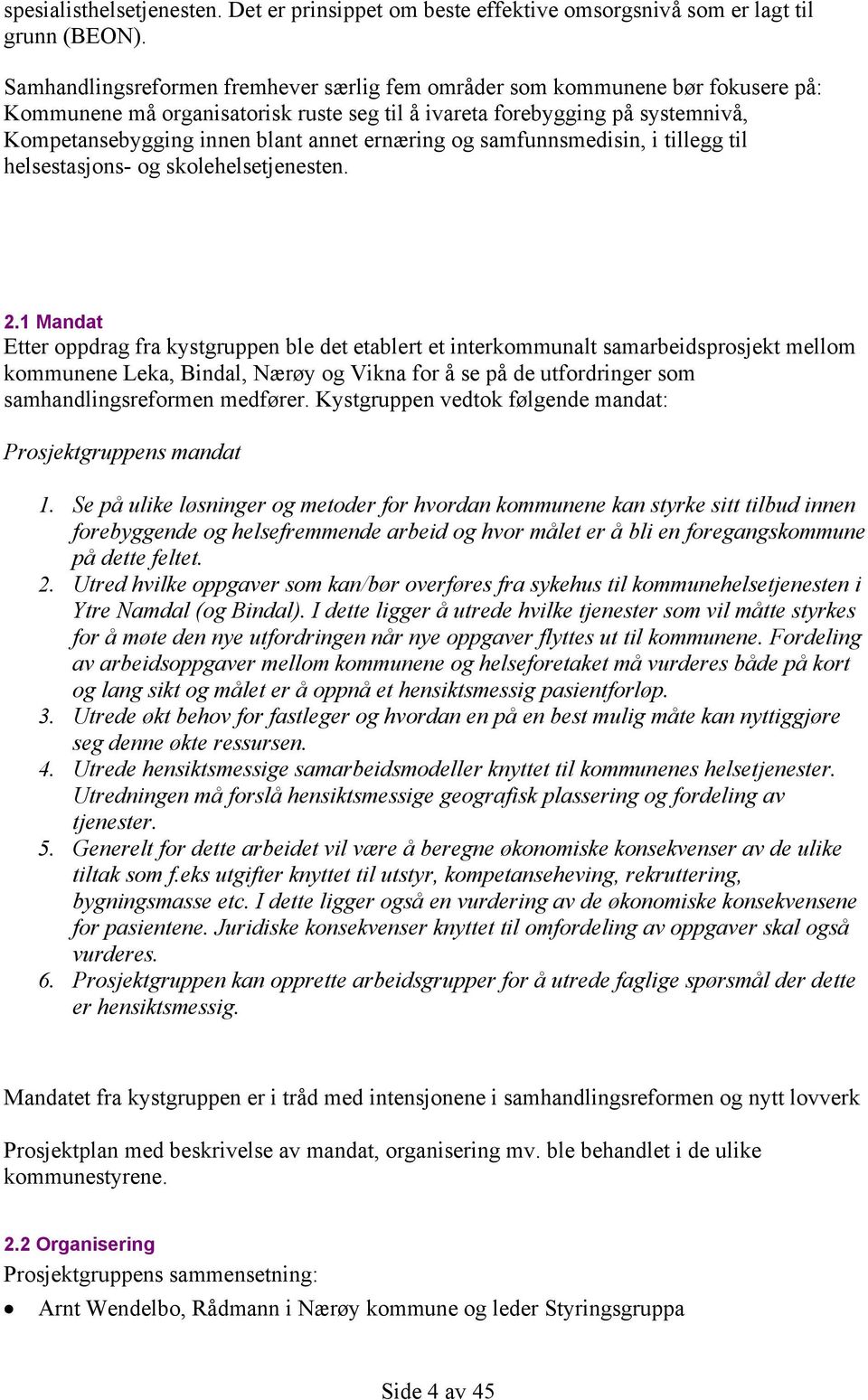 spesialisthelsetjenesten. Det er prinsippet om beste effektive omsorgsnivå som er lagt til grunn (BEON).

Samhandlingsreformen fremhever særlig fem områder som kommunene bør fokusere på: Kommunene må organisatorisk ruste seg til å ivareta forebygging på systemnivå, Kompetansebygging innen blant annet ernæring og samfunnsmedisin, i tillegg til helsestasjons- og skolehelsetjenesten.

2.1 Mandat
Etter oppdrag fra kystgruppen ble det etablert et interkommunalt samarbeidsprosjekt mellom kommunene Leka, Bindal, Nærøy og Vikna for å se på de utfordringer som samhandlingsreformen medfører. Kystgruppen vedtok følgende mandat:

Prosjektgruppens mandat

1. Se på ulike løsninger og metoder for hvordan kommunene kan styrke sitt tilbud innen forebyggende og helsefremmende arbeid og hvor målet er å bli en foregangskommune på dette feltet.
2. Utred hvilke oppgaver som kan/bør overføres fra sykehus til kommunehelsetjenesten i Ytre Namdal (og Bindal). I dette ligger å utrede hvilke tjenester som vil måtte styrkes for å møte den nye utfordringen når nye oppgaver flyttes ut til kommunene. Fordeling av arbeidsoppgaver mellom kommunene og helseforetaket må vurderes både på kort og lang sikt og målet er å oppnå et hensiktsmessig pasientforløp.
3. Utrede økt behov for fastleger og hvordan en på en best mulig måte kan nyttiggjøre seg denne økte ressursen.
4. Utrede hensiktsmessige samarbeidsmodeller knyttet til kommunenes helsetjenester. Utredningen må forslå hensiktsmessige geografisk plassering og fordeling av tjenester.
5. Generelt for dette arbeidet vil være å beregne økonomiske konsekvenser av de ulike tiltak som f.eks utgifter knyttet til utstyr, kompetanseheving, rekruttering, bygningsmasse etc. I dette ligger også en vurdering av de økonomiske konsekvensene for pasientene. Juridiske konsekvenser knyttet til omfordeling av oppgaver skal også vurderes.
6. Prosjektgruppen kan opprette arbeidsgrupper for å utrede faglige spørsmål der dette er hensiktsmessig.

Mandatet fra kystgruppen er i tråd med intensjonene i samhandlingsreformen og nytt lovverk

Prosjektplan med beskrivelse av mandat, organisering mv. ble behandlet i de ulike kommunestyrene.

2.2 Organisering
Prosjektgruppens sammensetning:
• Arnt Wendelbo, Rådmann i Nærøy kommune og leder Styringsgruppa

Side 4 av 45